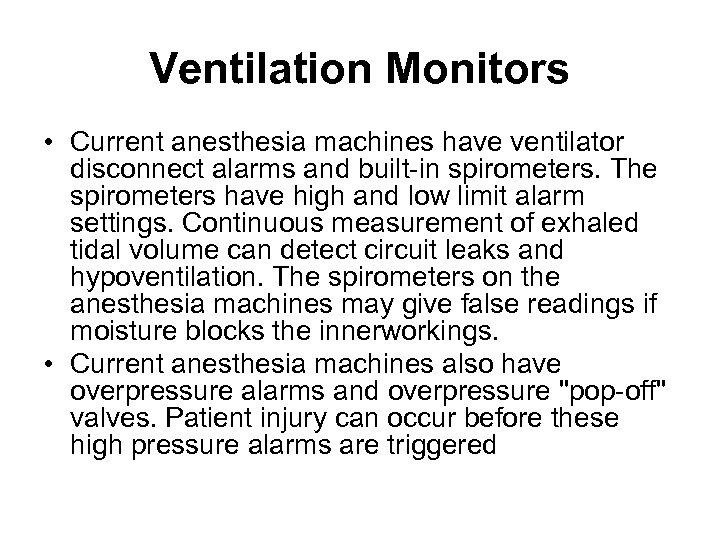 Ventilation Monitors

• Current anesthesia machines have ventilator disconnect alarms and built-in spirometers. The spirometers have high and low limit alarm settings. Continuous measurement of exhaled tidal volume can detect circuit leaks and hypoventilation. The spirometers on the anesthesia machines may give false readings if moisture blocks the innerworkings.

• Current anesthesia machines also have overpressure alarms and overpressure "pop-off" valves. Patient injury can occur before these high pressure alarms are triggered